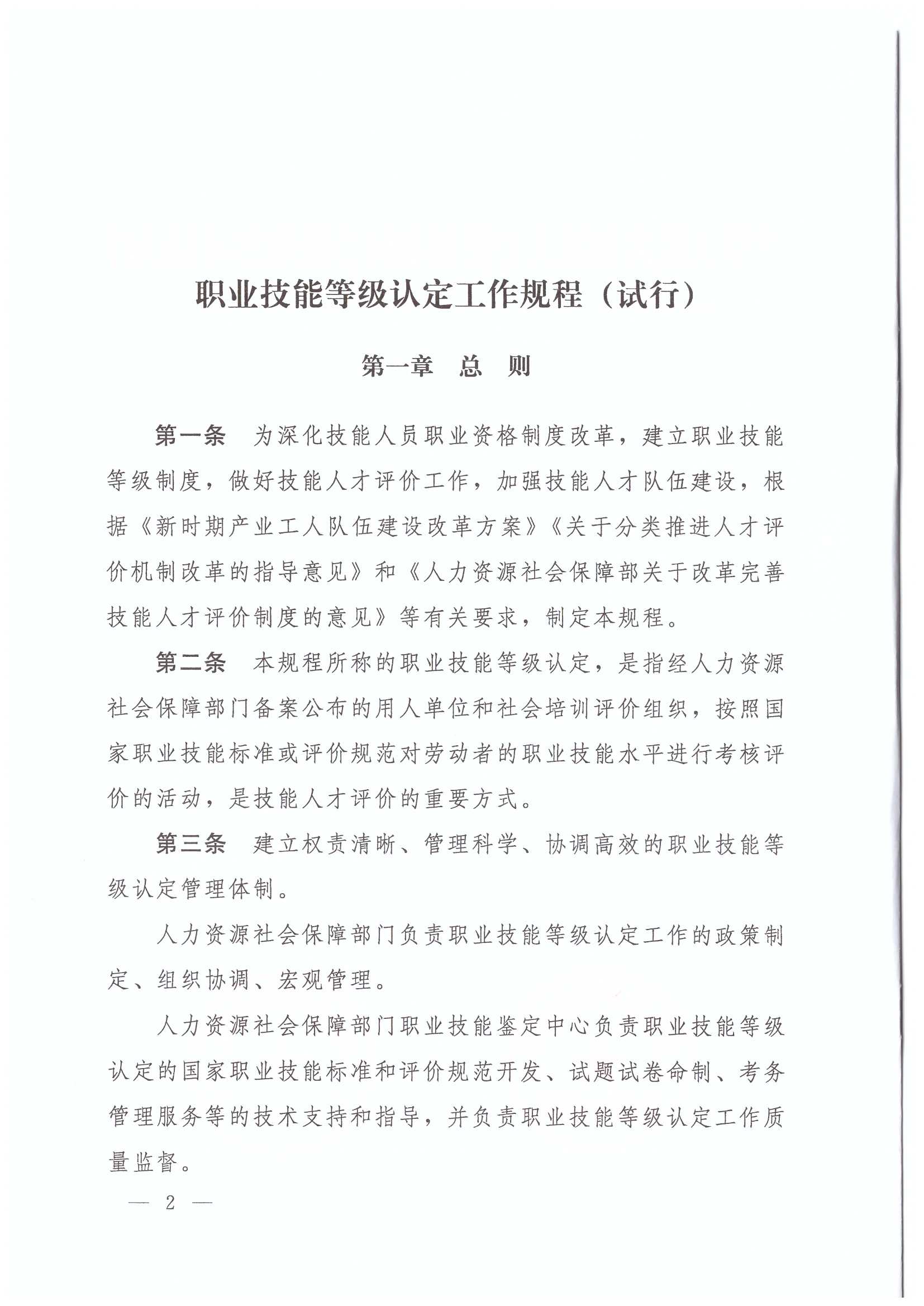 职业技能等级认定工作规程（试行）

第一章　总　则

第一条　为深化技能人员职业资格制度改革，建立职业技能等级制度，做好技能人才评价工作，加强技能人才队伍建设，根据《新时期产业工人队伍建设改革方案》《关于分类推进人才评价机制改革的指导意见》和《人力资源社会保障部关于改革完善技能人才评价制度的意见》等有关要求，制定本规程。

第二条　本规程所称的职业技能等级认定，是指经人力资源社会保障部门备案公布的用人单位和社会培训评价组织，按照国家职业技能标准或评价规范对劳动者的职业技能水平进行考核评价的活动，是技能人才评价的重要方式。

第三条　建立权责清晰、管理科学、协调高效的职业技能等级认定管理体制。

人力资源社会保障部门负责职业技能等级认定工作的政策制定、组织协调、宏观管理。

人力资源社会保障部门职业技能鉴定中心负责职业技能等级认定的国家职业技能标准和评价规范开发、试题试卷命制、考务管理服务等的技术支持和指导，并负责职业技能等级认定工作质量监督。

— 2 —